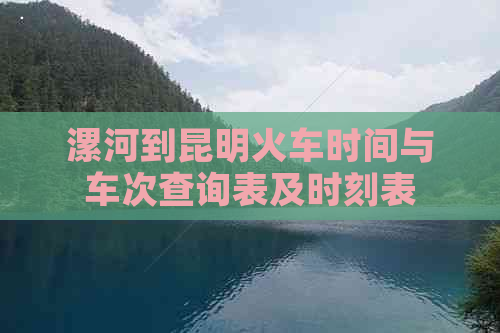 漯河到昆明火车时间与车次查询表及时刻表